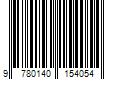 9 780140 154054